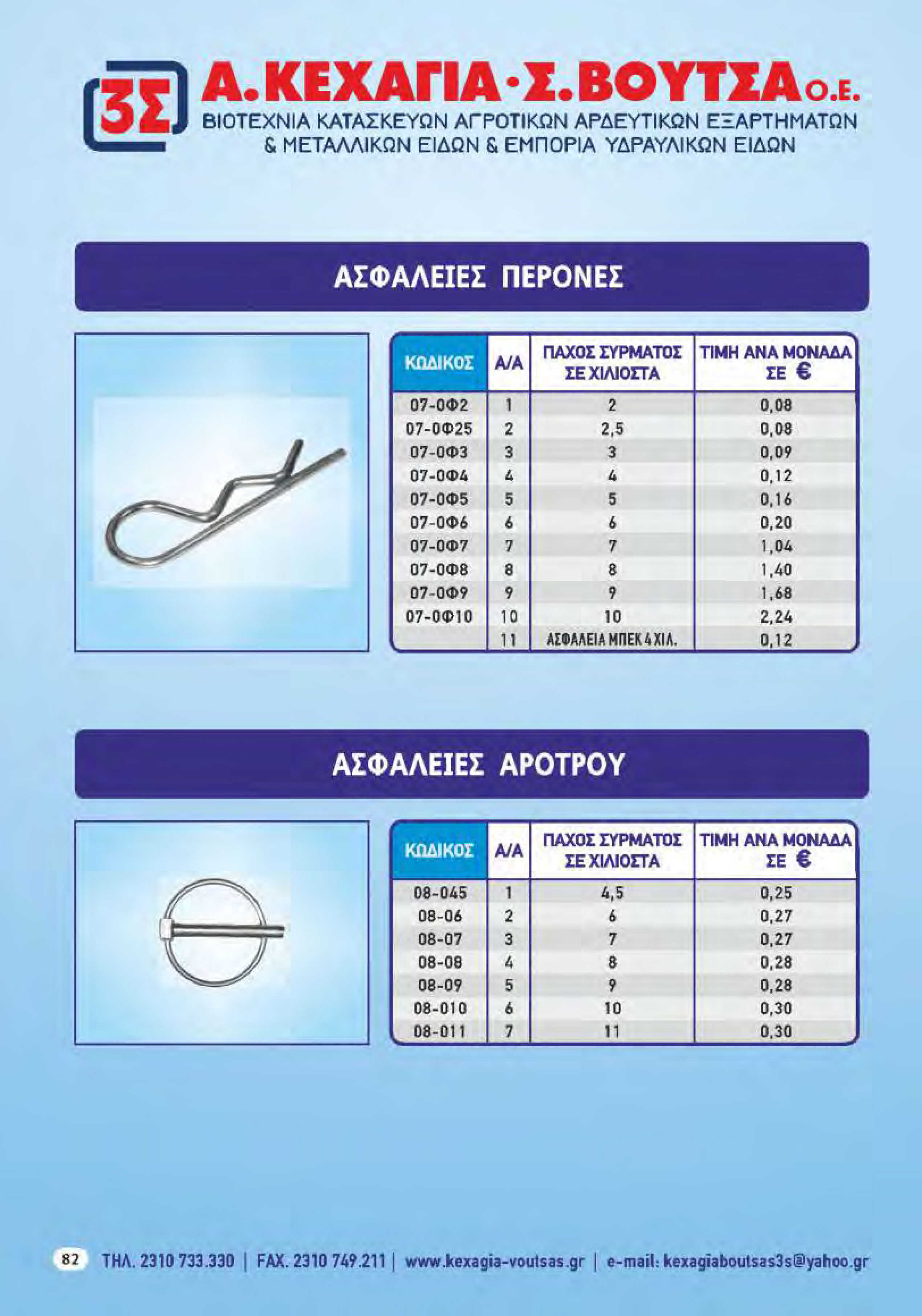 3Σ Α.ΚΕΧΑΓΙΑ·Σ.ΒΟΥΤΣΑ Ο.Ε.
ΒΙΟΤΕΧΝΙΑ ΚΑΤΑΣΚΕΥΩΝ ΑΓΡΟΤΙΚΩΝ ΑΡΔΕΥΤΙΚΩΝ ΕΞΑΡΤΗΜΑΤΩΝ & ΜΕΤΑΛΛΙΚΩΝ ΕΙΔΩΝ & ΕΜΠΟΡΙΑ ΥΔΡΑΥΛΙΚΩΝ ΕΙΔΩΝ

ΑΣΦΑΛΕΙΕΣ ΠΕΡΟΝΕΣ

| ΚΩΔΙΚΟΣ | Α/Α | ΠΑΧΟΣ ΣΥΡΜΑΤΟΣ ΣΕ ΧΙΛΙΟΣΤΑ | ΤΙΜΗ ΑΝΑ ΜΟΝΑΔΑ ΣΕ € |
|---|---|---|---|
| 07-0Φ2 | 1 | 2 | 0,08 |
| 07-0Φ25 | 2 | 2,5 | 0,08 |
| 07-0Φ3 | 3 | 3 | 0,09 |
| 07-0Φ4 | 4 | 4 | 0,12 |
| 07-0Φ5 | 5 | 5 | 0,16 |
| 07-0Φ6 | 6 | 6 | 0,20 |
| 07-0Φ7 | 7 | 7 | 1,04 |
| 07-0Φ8 | 8 | 8 | 1,40 |
| 07-0Φ9 | 9 | 9 | 1,68 |
| 07-0Φ10 | 10 | 10 | 2,24 |
| | 11 | ΑΣΦΑΛΕΙΑ ΜΠΕΚ 4 ΧΙΛ. | 0,12 |

ΑΣΦΑΛΕΙΕΣ ΑΡΟΤΡΟΥ

| ΚΩΔΙΚΟΣ | Α/Α | ΠΑΧΟΣ ΣΥΡΜΑΤΟΣ ΣΕ ΧΙΛΙΟΣΤΑ | ΤΙΜΗ ΑΝΑ ΜΟΝΑΔΑ ΣΕ € |
|---|---|---|---|
| 08-045 | 1 | 4,5 | 0,25 |
| 08-06 | 2 | 6 | 0,27 |
| 08-07 | 3 | 7 | 0,27 |
| 08-08 | 4 | 8 | 0,28 |
| 08-09 | 5 | 9 | 0,28 |
| 08-010 | 6 | 10 | 0,30 |
| 08-011 | 7 | 11 | 0,30 |

82 ΤΗΛ. 2310 733.330 | FAX. 2310 749.211 | www.kexagia-voutsas.gr | e-mail: kexagiaboutsas3s@yahoo.gr